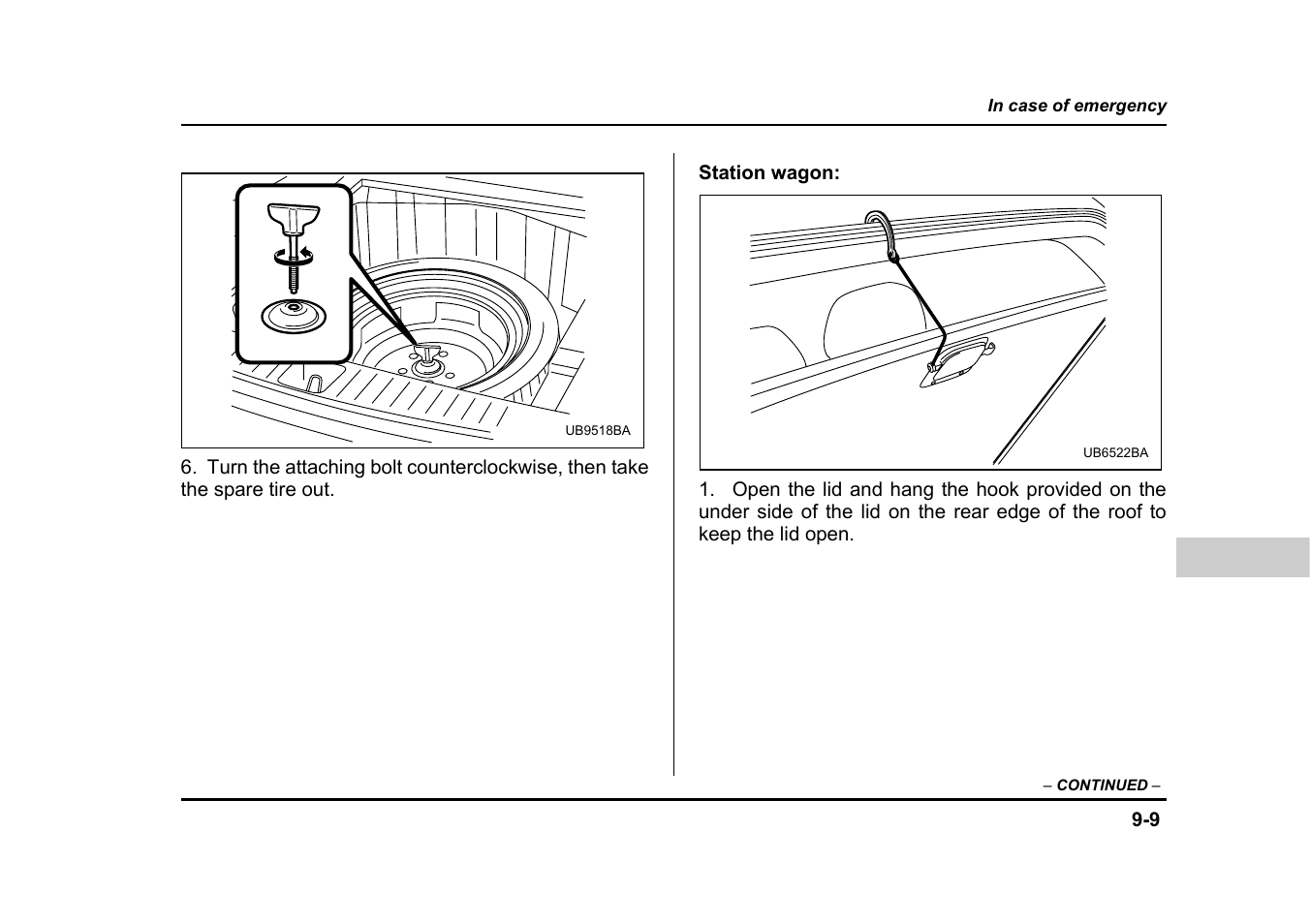 In case of emergency

UB9518BA

6. Turn the attaching bolt counterclockwise, then take the spare tire out.

Station wagon:

UB6522BA

1. Open the lid and hang the hook provided on the under side of the lid on the rear edge of the roof to keep the lid open.

– CONTINUED –

9-9